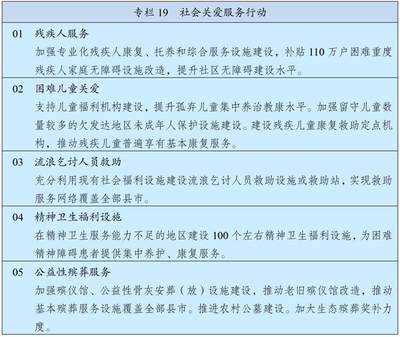 专栏 19　社会关爱服务行动

01　残疾人服务
加强专业化残疾人康复、托养和综合服务设施建设，补贴 110 万户困难重度残疾人家庭无障碍设施改造，提升社区无障碍建设水平。

02　困难儿童关爱
支持儿童福利机构建设，提升孤弃儿童集中养治教康水平。加强留守儿童数量较多的欠发达地区未成年人保护设施建设。建设残疾儿童康复救助定点机构，推动残疾儿童普遍享有基本康复服务。

03　流浪乞讨人员救助
充分利用现有社会福利设施建设流浪乞讨人员救助设施或救助站，实现救助服务网络覆盖全部县市。

04　精神卫生福利设施
在精神卫生服务能力不足的地区建设 100 个左右精神卫生福利设施，为困难精神障碍患者提供集中养护、康复服务。

05　公益性殡葬服务
加强殡仪馆、公益性骨灰安葬（放）设施建设，推动老旧殡仪馆改造，推动基本殡葬服务设施覆盖全部县市。推进农村公墓建设。加大生态殡葬奖补力度。